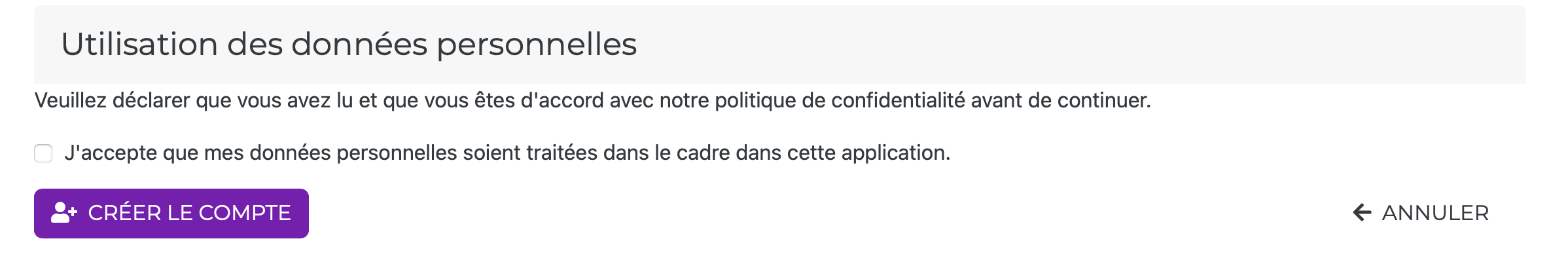 Utilisation des données personnelles

Veuillez déclarer que vous avez lu et que vous êtes d'accord avec notre politique de confidentialité avant de continuer.

J'accepte que mes données personnelles soient traitées dans le cadre dans cette application.

CRÉER LE COMPTE

ANNULER